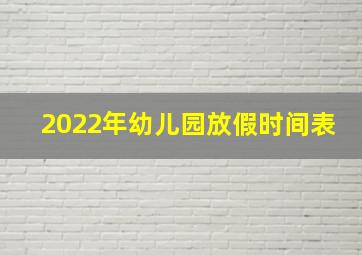 2022年幼儿园放假时间表